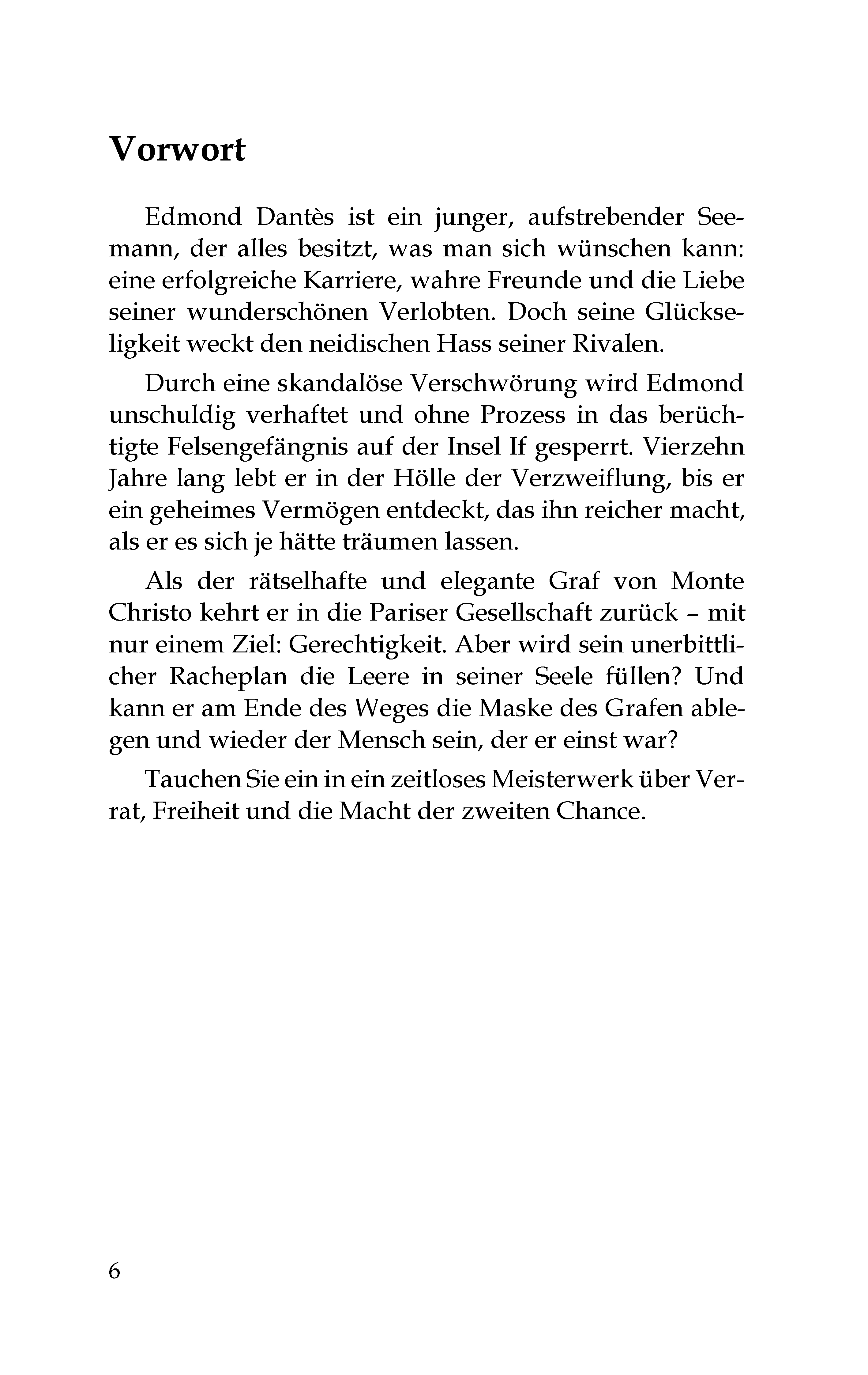 Vorwort

Edmond Dantès ist ein junger, aufstrebender Seemann, der alles besitzt, was man sich wünschen kann: eine erfolgreiche Karriere, wahre Freunde und die Liebe seiner wunderschönen Verlobten. Doch seine Glückseligkeit weckt den neidischen Hass seiner Rivalen.

Durch eine skandalöse Verschwörung wird Edmond unschuldig verhaftet und ohne Prozess in das berüchtigte Felsengefängnis auf der Insel If gesperrt. Vierzehn Jahre lang lebt er in der Hölle der Verzweiflung, bis er ein geheimes Vermögen entdeckt, das ihn reicher macht, als er es sich je hätte träumen lassen.

Als der rätselhafte und elegante Graf von Monte Christo kehrt er in die Pariser Gesellschaft zurück – mit nur einem Ziel: Gerechtigkeit. Aber wird sein unerbittlicher Racheplan die Leere in seiner Seele füllen? Und kann er am Ende des Weges die Maske des Grafen ablegen und wieder der Mensch sein, der er einst war?

Tauchen Sie ein in ein zeitloses Meisterwerk über Verrat, Freiheit und die Macht der zweiten Chance.

6